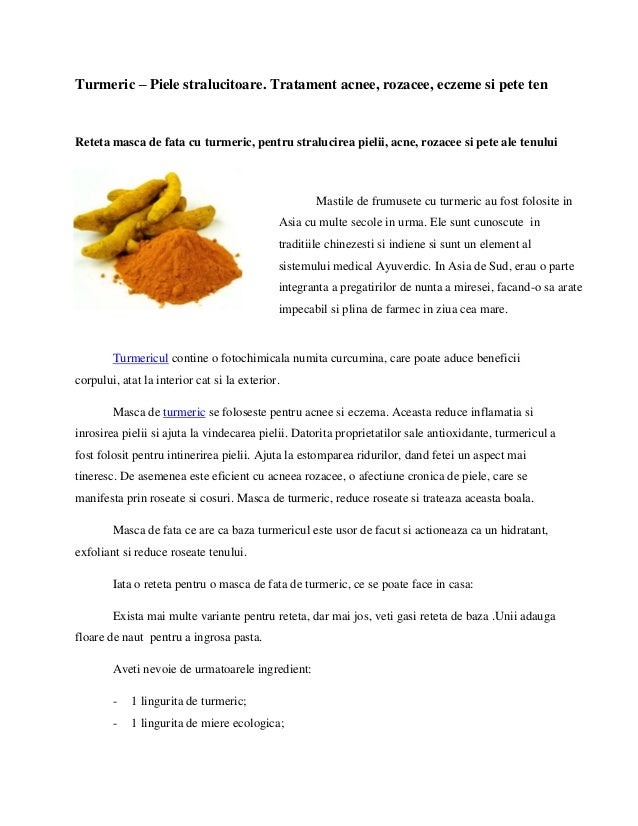 Turmeric – Piele stralucitoare. Tratament acnee, rozacee, eczeme si pete ten

Reteta masca de fata cu turmeric, pentru stralucirea pielii, acne, rozacee si pete ale tenului

Mastile de frumusete cu turmeric au fost folosite in Asia cu multe secole in urma. Ele sunt cunoscute in traditiile chinezesti si indiene si sunt un element al sistemului medical Ayuverdic. In Asia de Sud, erau o parte integranta a pregatirilor de nunta a miresei, facand-o sa arate impecabil si plina de farmec in ziua cea mare.

Turmericul contine o fotochimicala numita curcumina, care poate aduce beneficii corpului, atat la interior cat si la exterior.

Masca de turmeric se foloseste pentru acnee si eczema. Aceasta reduce inflamatia si inrosirea pielii si ajuta la vindecarea pielii. Datorita proprietatilor sale antioxidante, turmericul a fost folosit pentru intinerirea pielii. Ajuta la estomparea ridurilor, dand fetei un aspect mai tineresc. De asemenea este eficient cu acneea rozacee, o afectiune cronica de piele, care se manifesta prin roseate si cosuri. Masca de turmeric, reduce roseate si trateaza aceasta boala.

Masca de fata ce are ca baza turmericul este usor de facut si actioneaza ca un hidratant, exfoliant si reduce roseate tenului.

Iata o reteta pentru o masca de fata de turmeric, ce se poate face in casa:

Exista mai multe variante pentru reteta, dar mai jos, veti gasi reteta de baza .Unii adauga floare de naut pentru a ingrosa pasta.

Aveti nevoie de urmatoarele ingredient:

- 1 lingurita de turmeric;
- 1 lingurita de miere ecologica;